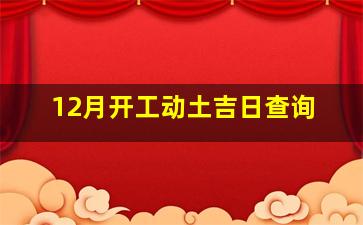 12月开工动土吉日查询